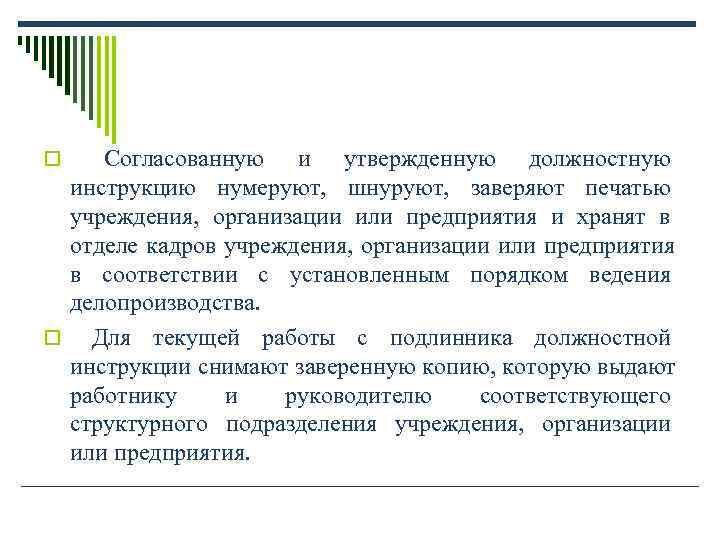 Согласованную и утвержденную должностную инструкцию нумеруют, шнуруют, заверяют печатью учреждения, организации или предприятия и хранят в отделе кадров учреждения, организации или предприятия в соответствии с установленным порядком ведения делопроизводства.

Для текущей работы с подлинника должностной инструкции снимают заверенную копию, которую выдают работнику и руководителю соответствующего структурного подразделения учреждения, организации или предприятия.